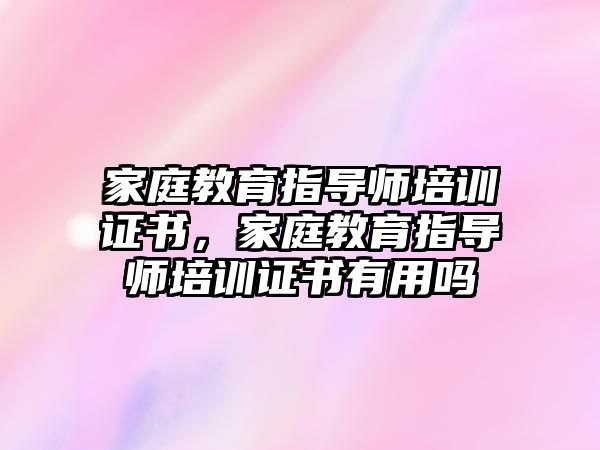 家庭教育指导师培训证书，家庭教育指导师培训证书有用吗